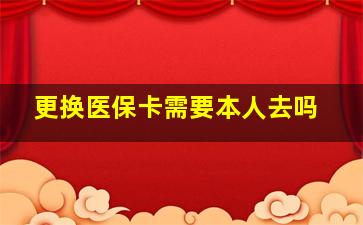 更换医保卡需要本人去吗